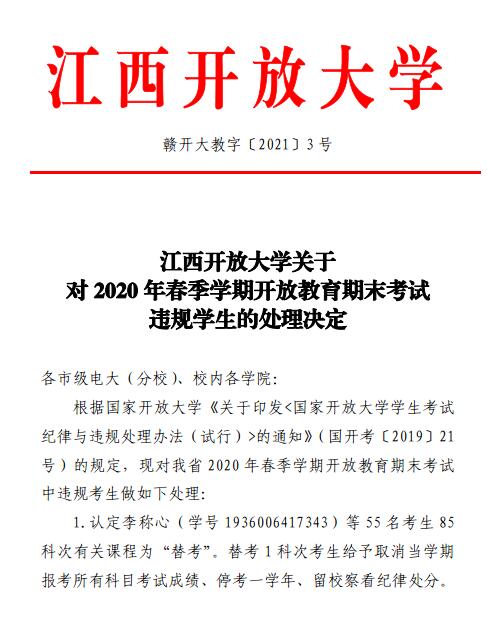 江西开放大学

赣开大教字〔2021〕3号

江西开放大学关于
对2020年春季学期开放教育期末考试
违规学生的处理决定

各市级电大（分校）、校内各学院：

根据国家开放大学《关于印发<国家开放大学学生考试纪律与违规处理办法（试行）>的通知》（国开考〔2019〕21号）的规定，现对我省2020年春季学期开放教育期末考试中违规考生做如下处理：

1. 认定李称心（学号1936006417343）等55名考生85科次有关课程为“替考”。替考1科次考生给予取消当学期报考所有科目考试成绩、停考一学年、留校察看纪律处分。